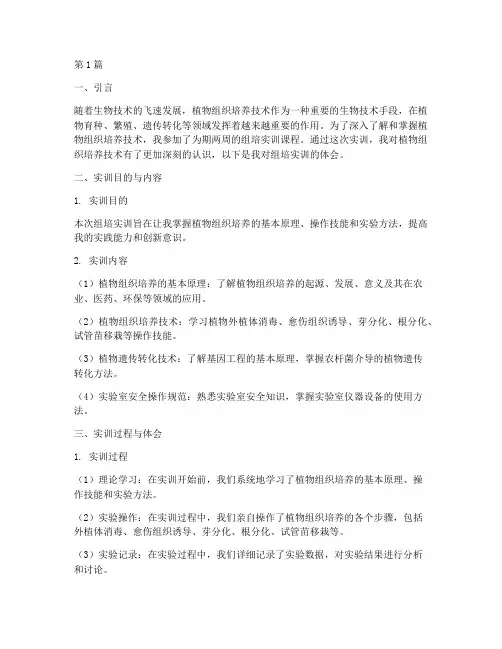 第1篇

一、引言

随着生物技术的飞速发展，植物组织培养技术作为一种重要的生物技术手段，在植物育种、繁殖、遗传转化等领域发挥着越来越重要的作用。为了深入了解和掌握植物组织培养技术，我参加了为期两周的组培实训课程。通过这次实训，我对植物组织培养技术有了更加深刻的认识，以下是我对组培实训的体会。

二、实训目的与内容

1. 实训目的

本次组培实训旨在让我掌握植物组织培养的基本原理、操作技能和实验方法，提高我的实践能力和创新意识。

2. 实训内容

（1）植物组织培养的基本原理：了解植物组织培养的起源、发展、意义及其在农业、医药、环保等领域的应用。

（2）植物组织培养技术：学习植物外植体消毒、愈伤组织诱导、芽分化、根分化、试管苗移栽等操作技能。

（3）植物遗传转化技术：了解基因工程的基本原理，掌握农杆菌介导的植物遗传转化方法。

（4）实验室安全操作规范：熟悉实验室安全知识，掌握实验室仪器设备的使用方法。

三、实训过程与体会

1. 实训过程

（1）理论学习：在实训开始前，我们系统地学习了植物组织培养的基本原理、操作技能和实验方法。

（2）实验操作：在实训过程中，我们亲自操作了植物组织培养的各个步骤，包括外植体消毒、愈伤组织诱导、芽分化、根分化、试管苗移栽等。

（3）实验记录：在实验过程中，我们详细记录了实验数据，对实验结果进行分析和讨论。